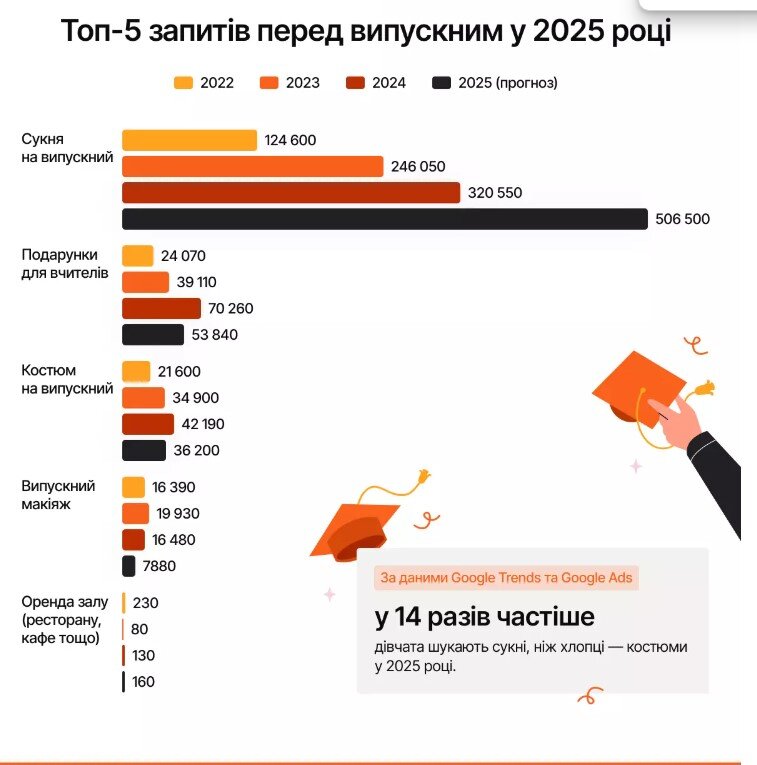 Топ-5 запитів перед випускним у 2025 році

2022 2023 2024 2025 (прогноз)

Сукня на випускний
124 600
246 050
320 550
506 500

Подарунки для вчителів
24 070
39 110
70 260
53 840

Костюм на випускний
21 600
34 900
42 190
36 200

Випускний макіяж
16 390
19 930
16 480
7880

Оренда залу (ресторану, кафе тощо)
230
80
130
160

За даними Google Trends та Google Ads

у 14 разів частіше

дівчата шукають сукні, ніж хлопці — костюми у 2025 році.